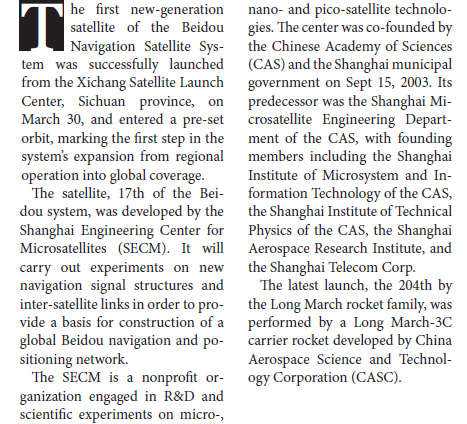 The first new-generation satellite of the Beidou Navigation Satellite System was successfully launched from the Xichang Satellite Launch Center, Sichuan province, on March 30, and entered a pre-set orbit, marking the first step in the system's expansion from regional operation into global coverage.

The satellite, 17th of the Beidou system, was developed by the Shanghai Engineering Center for Microsatellites (SECM). It will carry out experiments on new navigation signal structures and inter-satellite links in order to provide a basis for construction of a global Beidou navigation and positioning network.

The SECM is a nonprofit organization engaged in R&D and scientific experiments on micro-, nano- and pico-satellite technologies. The center was co-founded by the Chinese Academy of Sciences (CAS) and the Shanghai municipal government on Sept 15, 2003. Its predecessor was the Shanghai Microsatellite Engineering Department of the CAS, with founding members including the Shanghai Institute of Microsystem and Information Technology of the CAS, the Shanghai Institute of Technical Physics of the CAS, the Shanghai Aerospace Research Institute, and the Shanghai Telecom Corp.

The latest launch, the 204th by the Long March rocket family, was performed by a Long March-3C carrier rocket developed by China Aerospace Science and Technology Corporation (CASC).